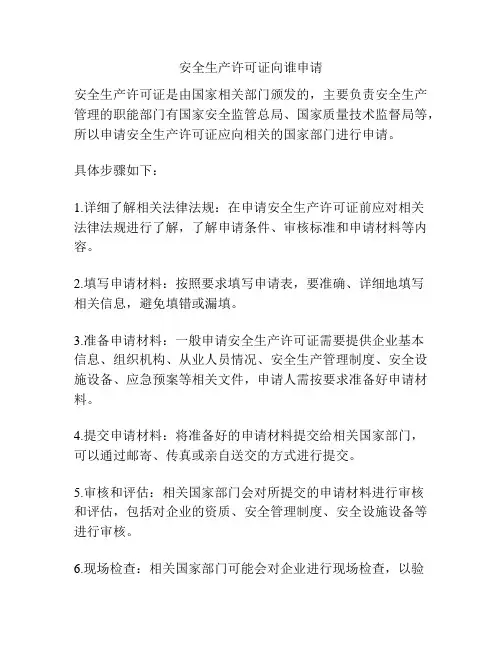 安全生产许可证向谁申请

安全生产许可证是由国家相关部门颁发的，主要负责安全生产管理的职能部门有国家安全监管总局、国家质量技术监督局等，所以申请安全生产许可证应向相关的国家部门进行申请。

具体步骤如下：

1.详细了解相关法律法规：在申请安全生产许可证前应对相关法律法规进行了解，了解申请条件、审核标准和申请材料等内容。

2.填写申请材料：按照要求填写申请表，要准确、详细地填写相关信息，避免填错或漏填。

3.准备申请材料：一般申请安全生产许可证需要提供企业基本信息、组织机构、从业人员情况、安全生产管理制度、安全设施设备、应急预案等相关文件，申请人需按要求准备好申请材料。

4.提交申请材料：将准备好的申请材料提交给相关国家部门，可以通过邮寄、传真或亲自送交的方式进行提交。

5.审核和评估：相关国家部门会对所提交的申请材料进行审核和评估，包括对企业的资质、安全管理制度、安全设施设备等进行审核。

6.现场检查：相关国家部门可能会对企业进行现场检查，以验